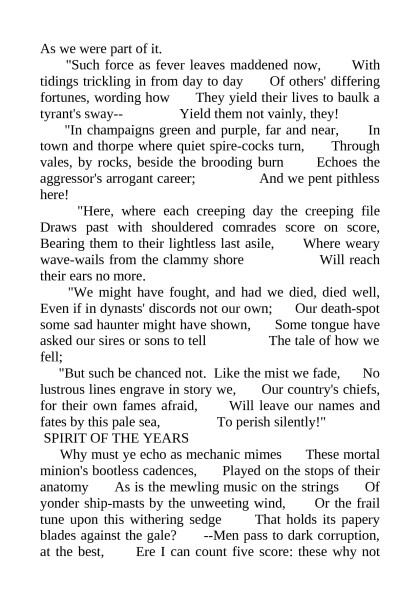 As we were part of it.

"Such force as fever leaves maddened now, With tidings trickling in from day to day Of others' differing fortunes, wording how They yield their lives to baulk a tyrant's sway-- Yield them not vainly, they!

"In champaigns green and purple, far and near, In town and thorpe where quiet spire-cocks turn, Through vales, by rocks, beside the brooding burn Echoes the aggressor's arrogant career; And we pent pithless here!

"Here, where each creeping day the creeping file Draws past with shouldered comrades score on score, Bearing them to their lightless last asile, Where weary wave-wails from the clammy shore Will reach their ears no more.

"We might have fought, and had we died, died well, Even if in dynasts' discords not our own; Our death-spot some sad haunter might have shown, Some tongue have asked our sires or sons to tell The tale of how we fell;

"But such be chanced not. Like the mist we fade, No lustrous lines engrave in story we, Our country's chiefs, for their own fames afraid, Will leave our names and fates by this pale sea, To perish silently!"

SPIRIT OF THE YEARS

Why must ye echo as mechanic mimes These mortal minion's bootless cadences, Played on the stops of their anatomy As is the mewling music on the strings Of yonder ship-masts by the unweeting wind, Or the frail tune upon this withering sedge That holds its papery blades against the gale? --Men pass to dark corruption, at the best, Ere I can count five score: these why not